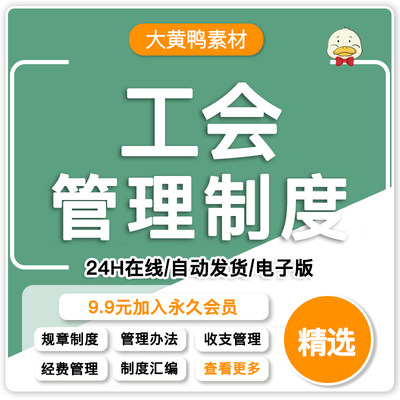 大黄鸭素材

工会
管理制度

24H在线/自动发货/电子版

9.9元加入永久会员

规章制度 管理办法 收支管理

经费管理 制度汇编 查看更多

精选